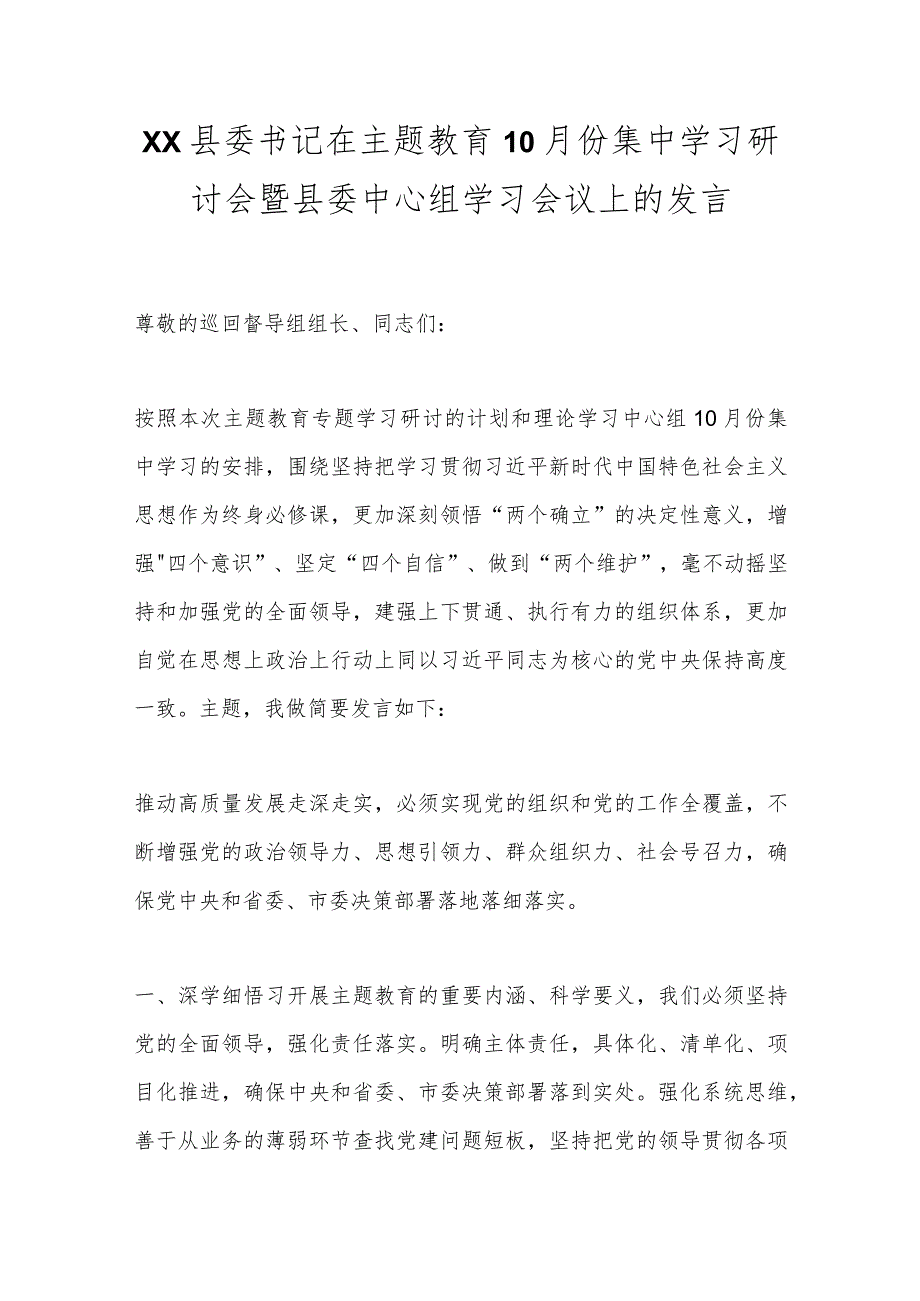 XX县委书记在主题教育10月份集中学习研讨会暨县委中心组学习会议上的发言

尊敬的巡回督导组组长、同志们：

按照本次主题教育专题学习研讨的计划和理论学习中心组10月份集中学习的安排，围绕坚持把学习贯彻习近平新时代中国特色社会主义思想作为终身必修课，更加深刻领悟“两个确立”的决定性意义，增强"四个意识”、坚定“四个自信”、做到“两个维护”，毫不动摇坚持和加强党的全面领导，建强上下贯通、执行有力的组织体系，更加自觉在思想上政治上行动上同以习近平同志为核心的党中央保持高度一致。主题，我做简要发言如下：

推动高质量发展走深走实，必须实现党的组织和党的工作全覆盖，不断增强党的政治领导力、思想引领力、群众组织力、社会号召力，确保党中央和省委、市委决策部署落地落细落实。

一、深学细悟习开展主题教育的重要内涵、科学要义，我们必须坚持党的全面领导，强化责任落实。明确主体责任，具体化、清单化、项目化推进，确保中央和省委、市委决策部署落到实处。强化系统思维，善于从业务的薄弱环节查找党建问题短板，坚持把党的领导贯彻各项